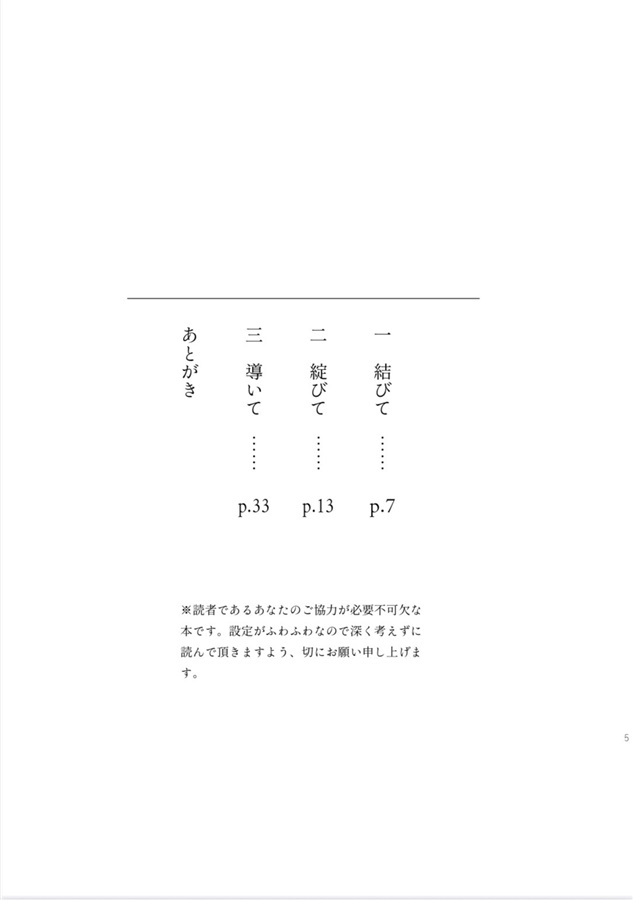 一　結びて　……　p.7

二　綻びて　……　p.13

三　導いて　……　p.33

あとがき

※読者であるあなたのご協力が必要不可欠な本です。設定がふわふわなので深く考えずに読んで頂きますよう、切にお願い申し上げます。

5